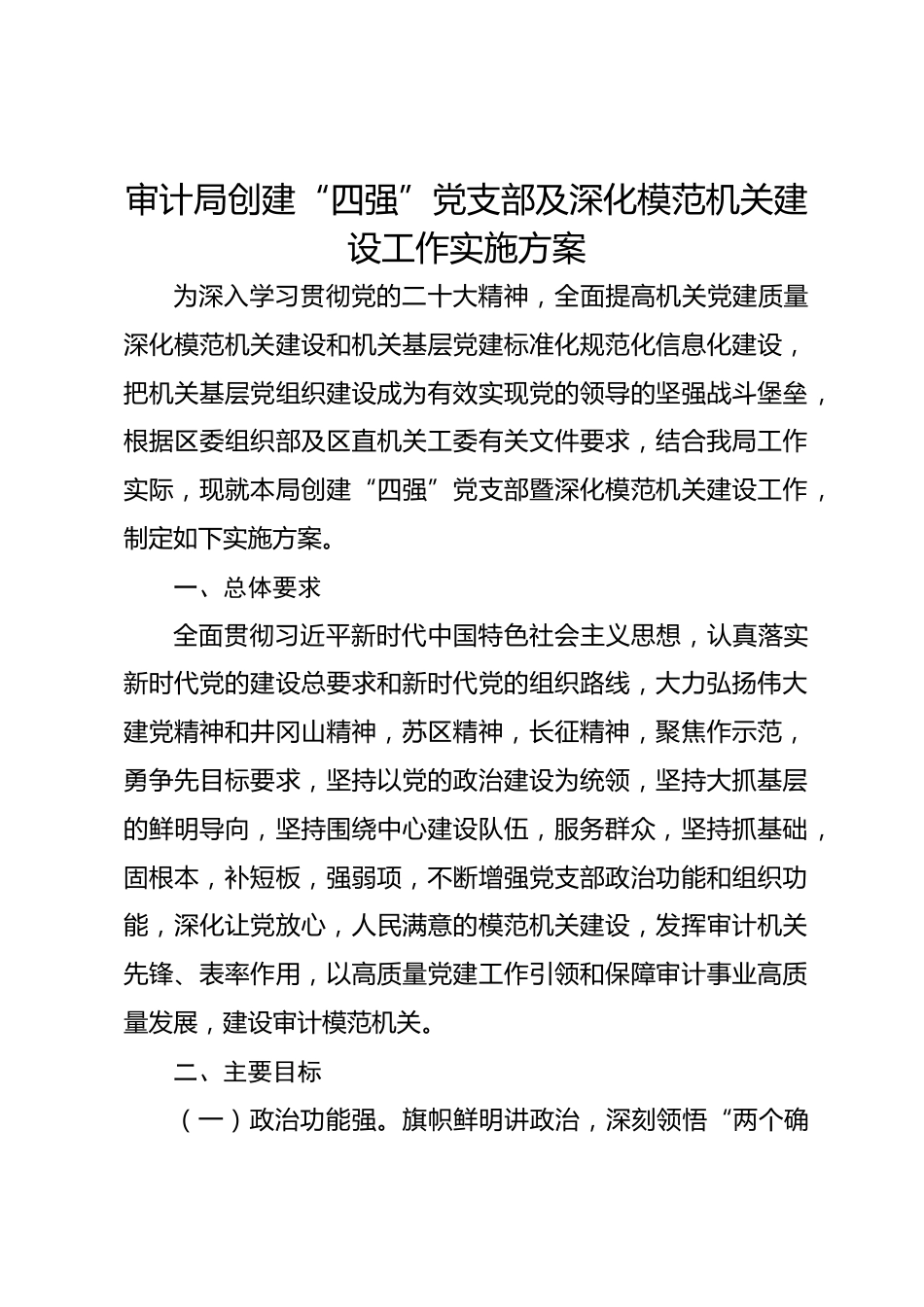 审计局创建“四强”党支部及深化模范机关建设工作实施方案

为深入学习贯彻党的二十大精神，全面提高机关党建质量深化模范机关建设和机关基层党建标准化规范化信息化建设，把机关基层党组织建设成为有效实现党的领导的坚强战斗堡垒，根据区委组织部及区直机关工委有关文件要求，结合我局工作实际，现就本局创建“四强”党支部暨深化模范机关建设工作，制定如下实施方案。

一、总体要求

全面贯彻习近平新时代中国特色社会主义思想，认真落实新时代党的建设总要求和新时代党的组织路线，大力弘扬伟大建党精神和井冈山精神，苏区精神，长征精神，聚焦作示范，勇争先目标要求，坚持以党的政治建设为统领，坚持大抓基层的鲜明导向，坚持围绕中心建设队伍，服务群众，坚持抓基础，固根本，补短板，强弱项，不断增强党支部政治功能和组织功能，深化让党放心，人民满意的模范机关建设，发挥审计机关先锋、表率作用，以高质量党建工作引领和保障审计事业高质量发展，建设审计模范机关。

二、主要目标

（一）政治功能强。旗帜鲜明讲政治，深刻领悟“两个确